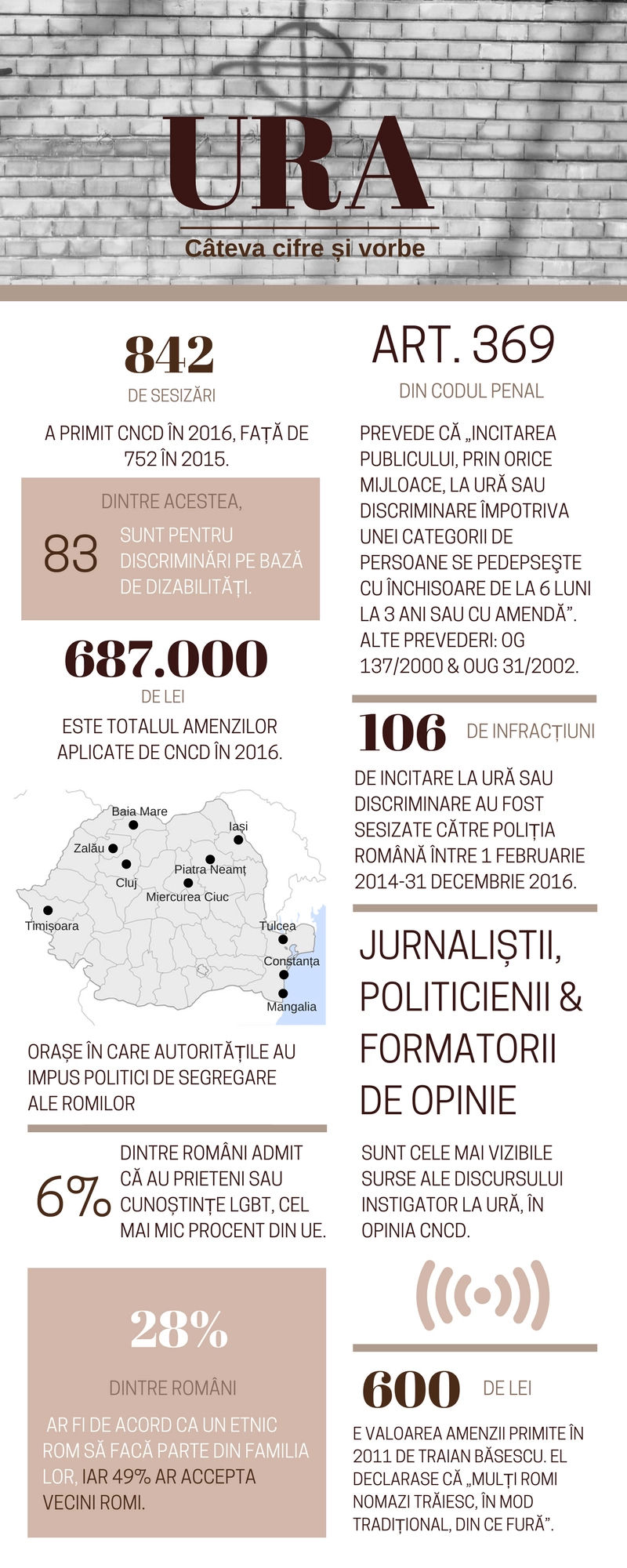 URA

Câteva cifre și vorbe

842

DE SESIZĂRI

A PRIMIT CNCD ÎN 2016, FAȚĂ DE 752 ÎN 2015.

DINTRE ACESTEA,

83 SUNT PENTRU DISCRIMINĂRI PE BAZĂ DE DIZABILITĂȚI.

687.000

DE LEI

ESTE TOTALUL AMENZILOR APLICATE DE CNCD ÎN 2016.

Baia Mare
Iași
Zalău
Cluj
Piatra Neamț
Miercurea Ciuc
Timișoara
Tulcea
Constanța
Mangalia

ORAȘE ÎN CARE AUTORITĂȚILE AU IMPUS POLITICI DE SEGREGARE ALE ROMILOR

6% DINTRE ROMÂNI ADMIT CĂ AU PRIETENI SAU CUNOȘTINȚE LGBT, CEL MAI MIC PROCENT DIN UE.

28%

DINTRE ROMÂNI

AR FI DE ACORD CA UN ETNIC ROM SĂ FACĂ PARTE DIN FAMILIA LOR, IAR 49% AR ACCEPTA VECINI ROMI.

ART. 369

DIN CODUL PENAL

PREVEDE CĂ „INCITAREA PUBLICULUI, PRIN ORICE MIJLOACE, LA URĂ SAU DISCRIMINARE ÎMPOTRIVA UNEI CATEGORII DE PERSOANE SE PEDEPSEŞTE CU ÎNCHISOARE DE LA 6 LUNI LA 3 ANI SAU CU AMENDĂ”. ALTE PREVEDERI: OG 137/2000 & OUG 31/2002.

106 DE INFRACȚIUNI

DE INCITARE LA URĂ SAU DISCRIMINARE AU FOST SESIZATE CĂTRE POLIȚIA ROMÂNĂ ÎNTRE 1 FEBRUARIE 2014-31 DECEMBRIE 2016.

JURNALIȘTII, POLITICIENII & FORMATORII DE OPINIE

SUNT CELE MAI VIZIBILE SURSE ALE DISCURSULUI INSTIGATOR LA URĂ, ÎN OPINIA CNCD.

600 DE LEI

E VALOAREA AMENZII PRIMITE ÎN 2011 DE TRAIAN BĂSESCU. EL DECLARASE CĂ „MULȚI ROMI NOMAZI TRĂIESC, ÎN MOD TRADIȚIONAL, DIN CE FURĂ”.